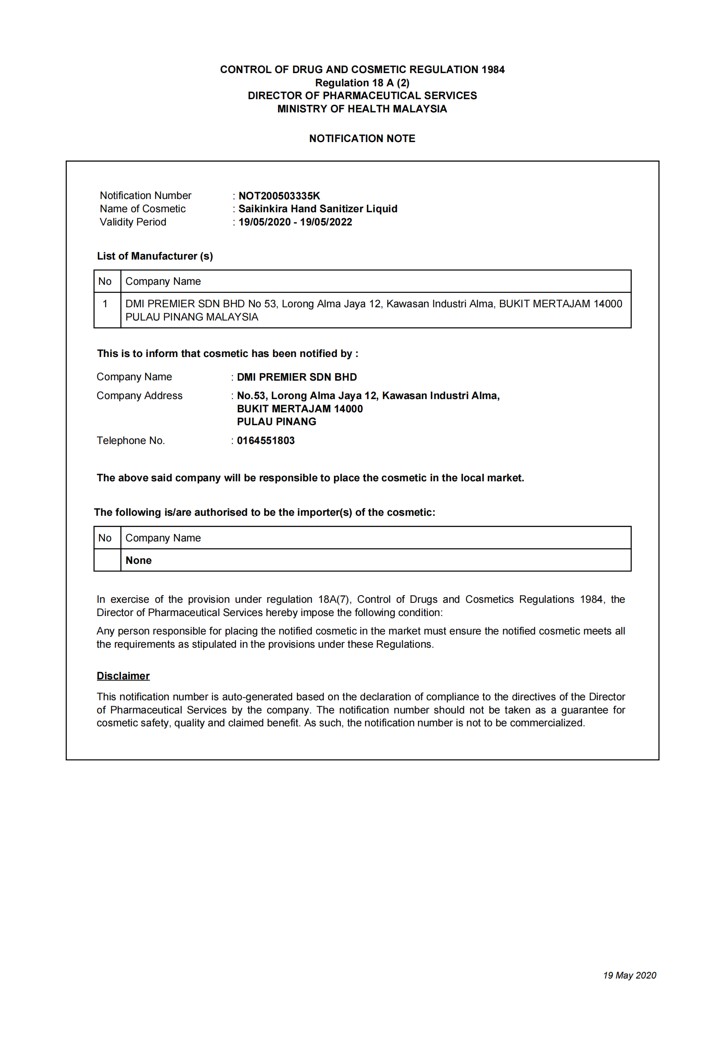 CONTROL OF DRUG AND COSMETIC REGULATION 1984
Regulation 18 A (2)
DIRECTOR OF PHARMACEUTICAL SERVICES
MINISTRY OF HEALTH MALAYSIA

NOTIFICATION NOTE

Notification Number : NOT200503335K
Name of Cosmetic : Saikinkira Hand Sanitizer Liquid
Validity Period : 19/05/2020 - 19/05/2022

List of Manufacturer (s)

| No | Company Name |
|---|---|
| 1 | DMI PREMIER SDN BHD No 53, Lorong Alma Jaya 12, Kawasan Industri Alma, BUKIT MERTAJAM 14000 PULAU PINANG MALAYSIA |

This is to inform that cosmetic has been notified by :

Company Name : DMI PREMIER SDN BHD
Company Address : No.53, Lorong Alma Jaya 12, Kawasan Industri Alma,
BUKIT MERTAJAM 14000
PULAU PINANG
Telephone No. : 0164551803

The above said company will be responsible to place the cosmetic in the local market.

The following is/are authorised to be the importer(s) of the cosmetic:

| No | Company Name |
|---|---|
|  | None |

In exercise of the provision under regulation 18A(7), Control of Drugs and Cosmetics Regulations 1984, the Director of Pharmaceutical Services hereby impose the following condition:

Any person responsible for placing the notified cosmetic in the market must ensure the notified cosmetic meets all the requirements as stipulated in the provisions under these Regulations.

Disclaimer

This notification number is auto-generated based on the declaration of compliance to the directives of the Director of Pharmaceutical Services by the company. The notification number should not be taken as a guarantee for cosmetic safety, quality and claimed benefit. As such, the notification number is not to be commercialized.

19 May 2020